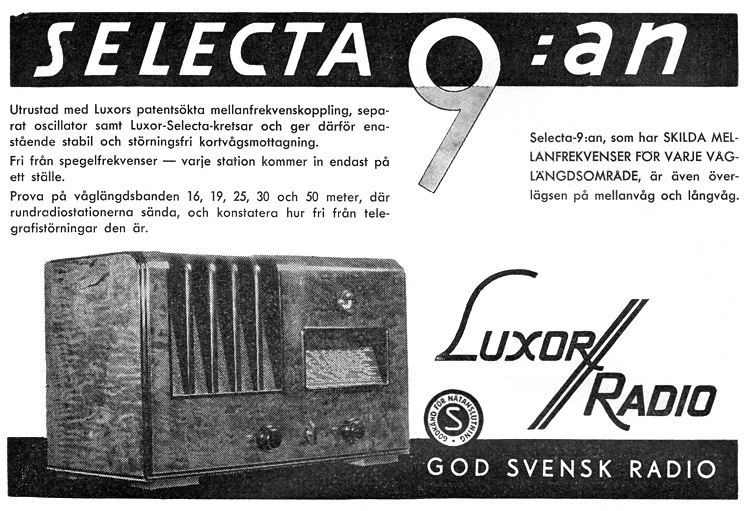 SELECTA 9:an

Utrustad med Luxors patentsökta mellanfrekvenskoppling, separat oscillator samt Luxor-Selecta-kretsar och ger därför enastående stabil och störningsfri kortvågsmottagning.

Fri från spegelfrekvenser — varje station kommer in endast på ett ställe.

Prova på våglängdsbanden 16, 19, 25, 30 och 50 meter, där rundradiostationerna sända, och konstatera hur fri från telegrafistörningar den är.

Selecta-9:an, som har SKILDA MELLANFREKVENSER FÖR VARJE VÅGLÄNGDSOMRÅDE, är även överlägsen på mellanvåg och långvåg.

LUXOR RADIO

GODKÄND FÖR NÄTANSLUTNING S

GOD SVENSK RADIO